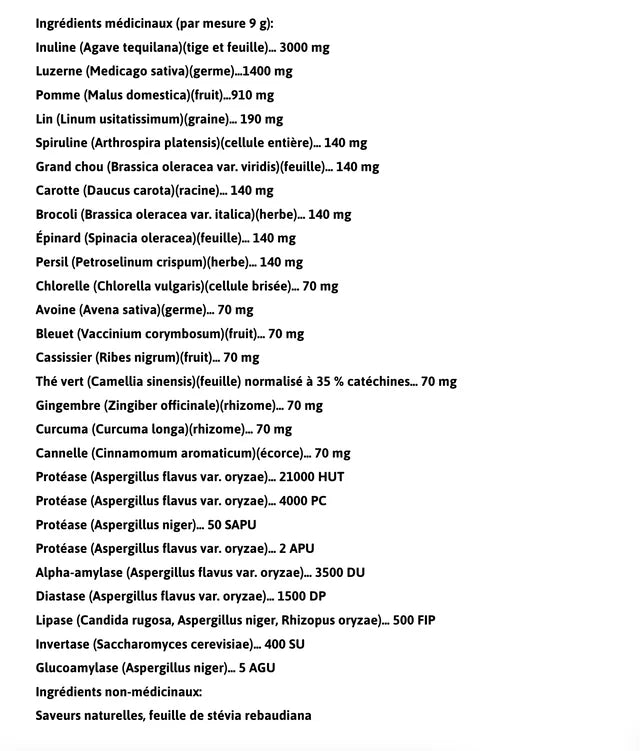 Ingrédients médicinaux (par mesure 9 g):
Inuline (Agave tequilana)(tige et feuille)... 3000 mg
Luzerne (Medicago sativa)(germe)...1400 mg
Pomme (Malus domestica)(fruit)...910 mg
Lin (Linum usitatissimum)(graine)... 190 mg
Spiruline (Arthrospira platensis)(cellule entière)... 140 mg
Grand chou (Brassica oleracea var. viridis)(feuille)... 140 mg
Carotte (Daucus carota)(racine)... 140 mg
Brocoli (Brassica oleracea var. italica)(herbe)... 140 mg
Épinard (Spinacia oleracea)(feuille)... 140 mg
Persil (Petroselinum crispum)(herbe)... 140 mg
Chlorelle (Chlorella vulgaris)(cellule brisée)... 70 mg
Avoine (Avena sativa)(germe)... 70 mg
Bleuet (Vaccinium corymbosum)(fruit)... 70 mg
Cassissier (Ribes nigrum)(fruit)... 70 mg
Thé vert (Camellia sinensis)(feuille) normalisé à 35 % catéchines... 70 mg
Gingembre (Zingiber officinale)(rhizome)... 70 mg
Curcuma (Curcuma longa)(rhizome)... 70 mg
Cannelle (Cinnamomum aromaticum)(écorce)... 70 mg
Protéase (Aspergillus flavus var. oryzae)... 21000 HUT
Protéase (Aspergillus flavus var. oryzae)... 4000 PC
Protéase (Aspergillus niger)... 50 SAPU
Protéase (Aspergillus flavus var. oryzae)... 2 APU
Alpha-amylase (Aspergillus flavus var. oryzae)... 3500 DU
Diastase (Aspergillus flavus var. oryzae)... 1500 DP
Lipase (Candida rugosa, Aspergillus niger, Rhizopus oryzae)... 500 FIP
Invertase (Saccharomyces cerevisiae)... 400 SU
Glucoamylase (Aspergillus niger)... 5 AGU
Ingrédients non-médicinaux:
Saveurs naturelles, feuille de stévia rebaudiana